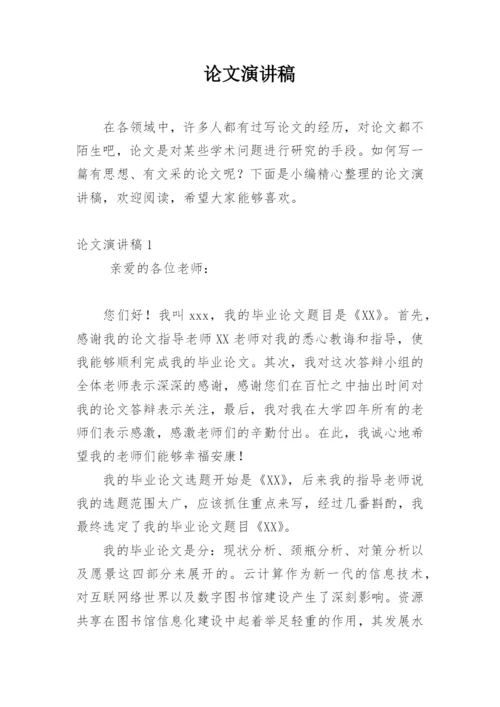 论文演讲稿

在各领域中，许多人都有过写论文的经历，对论文都不陌生吧，论文是对某些学术问题进行研究的手段。如何写一篇有思想、有文采的论文呢？下面是小编精心整理的论文演讲稿，欢迎阅读，希望大家能够喜欢。

论文演讲稿 1

亲爱的各位老师：

您们好！我叫 xxx，我的毕业论文题目是《XX》。首先，感谢我的论文指导老师 XX 老师对我的悉心教诲和指导，使我能够顺利完成我的毕业论文。其次，我对这次答辩小组的全体老师表示深深的感谢，感谢您们在百忙之中抽出时间对我的论文答辩表示关注，最后，我对我在大学四年所有的老师们表示感激，感激老师们的辛勤付出。在此，我诚心地希望我的老师们能够幸福安康！

我的毕业论文选题开始是《XX》，后来我的指导老师说我的选题范围太广，应该抓住重点来写，经过几番斟酌，我最终选定了我的毕业论文题目《XX》。

我的毕业论文是分：现状分析、颈瓶分析、对策分析以及愿景这四部分来展开的。云计算作为新一代的信息技术，对互联网络世界以及数字图书馆建设产生了深刻影响。资源共享在图书馆信息化建设中起着举足轻重的作用，其发展水